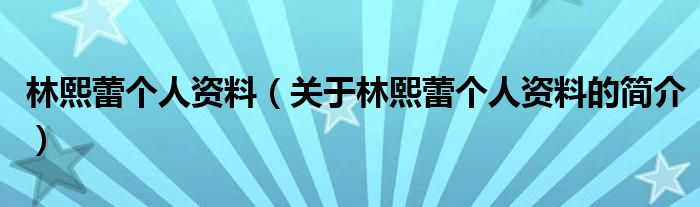 林熙蕾个人资料（关于林熙蕾个人资料的简介）